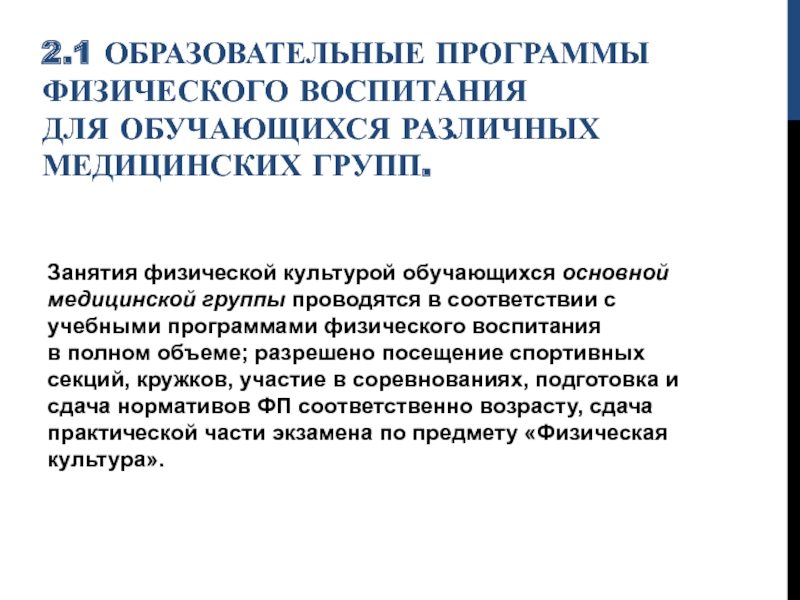 2.1 ОБРАЗОВАТЕЛЬНЫЕ ПРОГРАММЫ ФИЗИЧЕСКОГО ВОСПИТАНИЯ ДЛЯ ОБУЧАЮЩИХСЯ РАЗЛИЧНЫХ МЕДИЦИНСКИХ ГРУПП.

Занятия физической культурой обучающихся основной медицинской группы проводятся в соответствии с учебными программами физического воспитания в полном объеме; разрешено посещение спортивных секций, кружков, участие в соревнованиях, подготовка и сдача нормативов ФП соответственно возрасту, сдача практической части экзамена по предмету «Физическая культура».